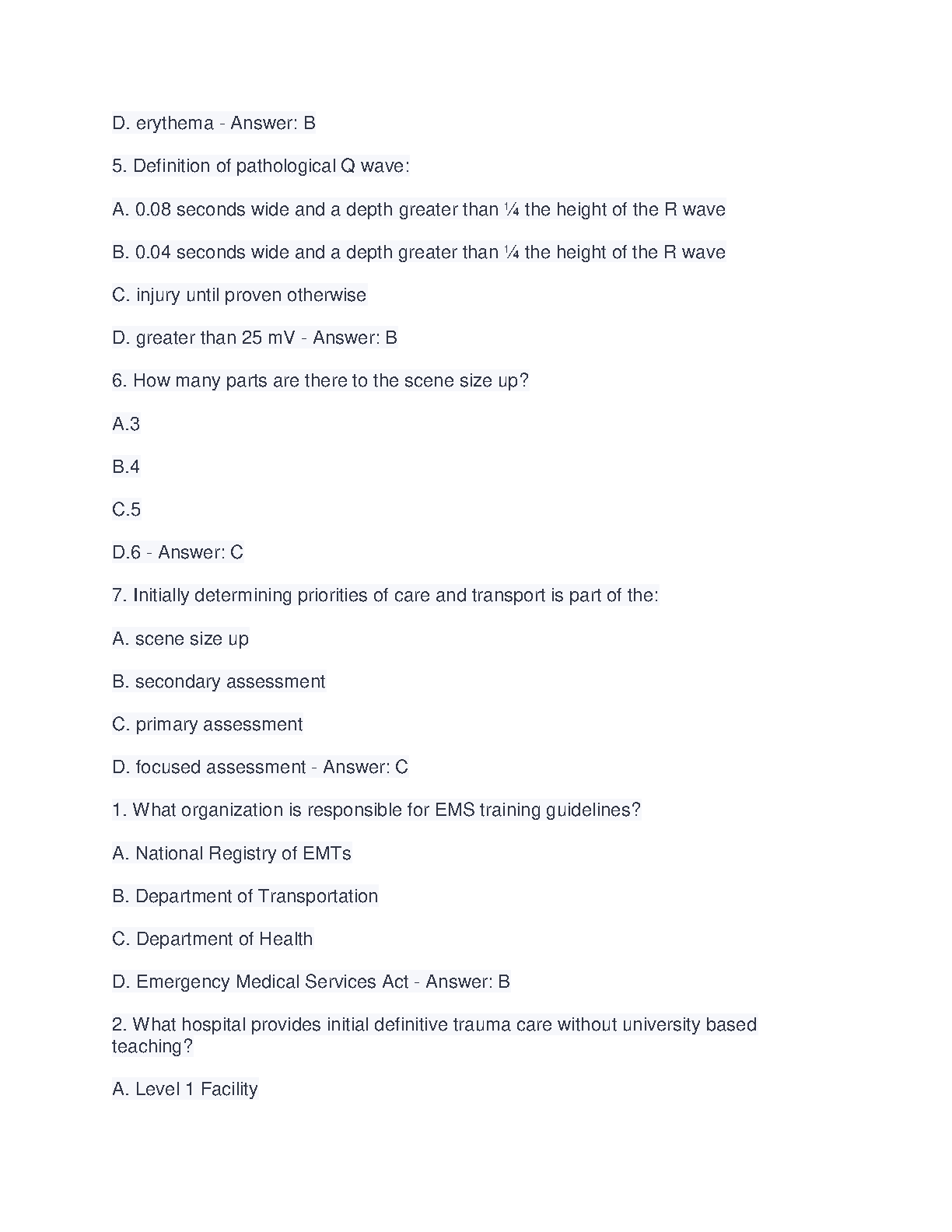 D. erythema - Answer: B

5. Definition of pathological Q wave:

A. 0.08 seconds wide and a depth greater than ¼ the height of the R wave

B. 0.04 seconds wide and a depth greater than ¼ the height of the R wave

C. injury until proven otherwise

D. greater than 25 mV - Answer: B

6. How many parts are there to the scene size up?

A.3

B.4

C.5

D.6 - Answer: C

7. Initially determining priorities of care and transport is part of the:

A. scene size up

B. secondary assessment

C. primary assessment

D. focused assessment - Answer: C

1. What organization is responsible for EMS training guidelines?

A. National Registry of EMTs

B. Department of Transportation

C. Department of Health

D. Emergency Medical Services Act - Answer: B

2. What hospital provides initial definitive trauma care without university based teaching?

A. Level 1 Facility